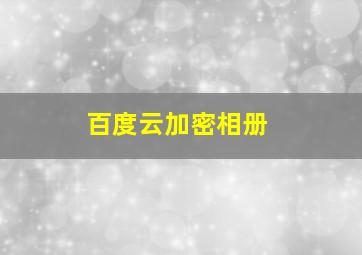 百度云加密相册